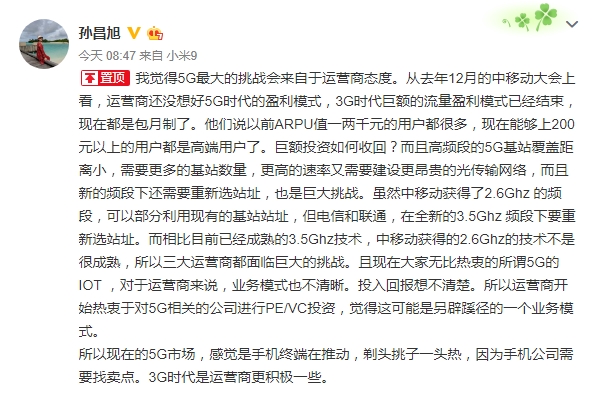 孙昌旭

今天 08:47 来自 小米9

置顶 我觉得5G最大的挑战会来自于运营商态度。从去年12月的中移动大会上看，运营商还没想好5G时代的盈利模式，3G时代巨额的流量盈利模式已经结束，现在都是包月制了。他们说以前ARPU值一两千元的用户都很多，现在能够上200元以上的用户都是高端用户了。巨额投资如何收回？而且高频段的5G基站覆盖距离小，需要更多的基站数量，更高的速率又需要建设更昂贵的光传输网络，而且新的频段下还需要重新选站址，也是巨大挑战。虽然中移动获得了2.6Ghz 的频段，可以部分利用现有的基站站址，但电信和联通，在全新的3.5Ghz 频段下要重新选站址。而相比目前已经成熟的3.5Ghz技术，中移动获得的2.6Ghz的技术不是很成熟，所以三大运营商都面临巨大的挑战。且现在大家无比热衷的所谓5G的IOT ，对于运营商来说，业务模式也不清晰。投入回报想不清楚。所以运营商开始热衷于对5G相关的公司进行PE/VC投资，觉得这可能是另辟蹊径的一个业务模式。

所以现在的5G市场，感觉是手机终端在推动，剃头挑子一头热，因为手机公司需要找卖点。3G时代是运营商更积极一些。